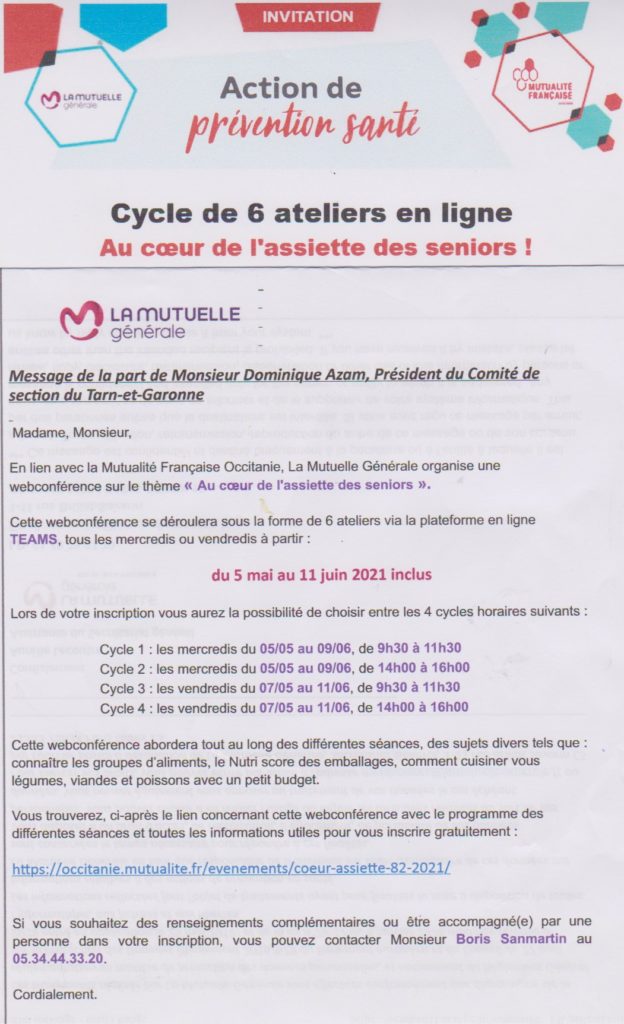 INVITATION

LA MUTUELLE générale

Action de prévention santé

MUTUALITÉ FRANÇAISE

Cycle de 6 ateliers en ligne
Au cœur de l'assiette des seniors !

LA MUTUELLE générale

Message de la part de Monsieur Dominique Azam, Président du Comité de section du Tarn-et-Garonne

Madame, Monsieur,

En lien avec la Mutualité Française Occitanie, La Mutuelle Générale organise une webconférence sur le thème « Au cœur de l'assiette des seniors ».

Cette webconférence se déroulera sous la forme de 6 ateliers via la plateforme en ligne TEAMS, tous les mercredis ou vendredis à partir :

du 5 mai au 11 juin 2021 inclus

Lors de votre inscription vous aurez la possibilité de choisir entre les 4 cycles horaires suivants :

Cycle 1 : les mercredis du 05/05 au 09/06, de 9h30 à 11h30
Cycle 2 : les mercredis du 05/05 au 09/06, de 14h00 à 16h00
Cycle 3 : les vendredis du 07/05 au 11/06, de 9h30 à 11h30
Cycle 4 : les vendredis du 07/05 au 11/06, de 14h00 à 16h00

Cette webconférence abordera tout au long des différentes séances, des sujets divers tels que : connaître les groupes d'aliments, le Nutri score des emballages, comment cuisiner vous légumes, viandes et poissons avec un petit budget.

Vous trouverez, ci-après le lien concernant cette webconférence avec le programme des différentes séances et toutes les informations utiles pour vous inscrire gratuitement :

https://occitanie.mutualite.fr/evenements/coeur-assiette-82-2021/

Si vous souhaitez des renseignements complémentaires ou être accompagné(e) par une personne dans votre inscription, vous pouvez contacter Monsieur Boris Sanmartin au 05.34.44.33.20.

Cordialement.